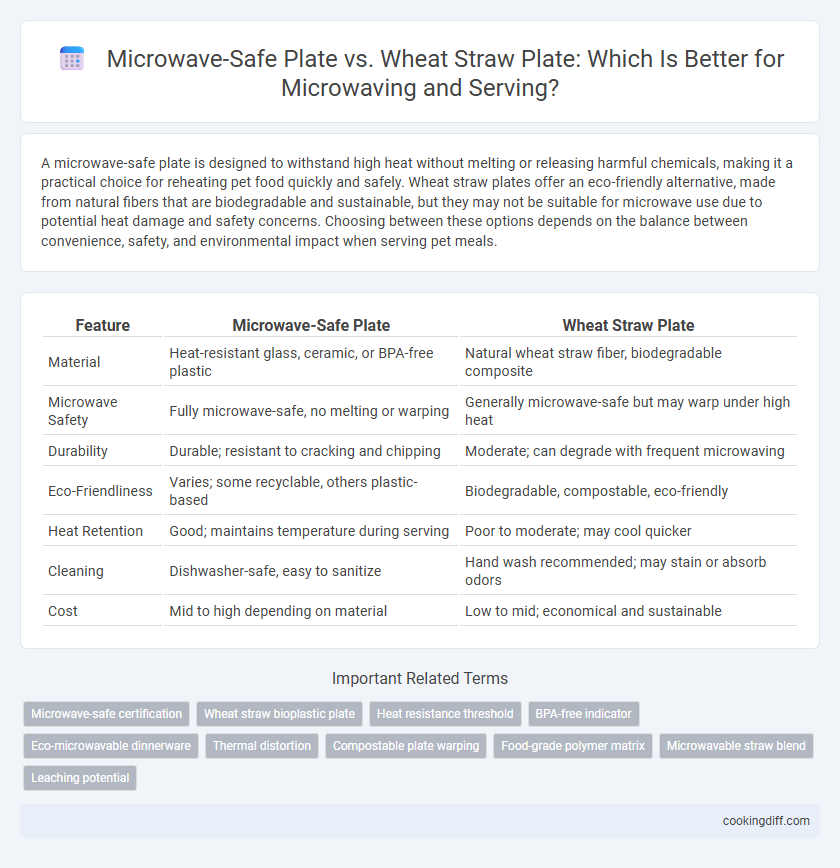 Microwave-Safe Plate vs. Wheat Straw Plate: Which Is Better for Microwaving and Serving?

A microwave-safe plate is designed to withstand high heat without melting or releasing harmful chemicals, making it a practical choice for reheating pet food quickly and safely. Wheat straw plates offer an eco-friendly alternative, made from natural fibers that are biodegradable and sustainable, but they may not be suitable for microwave use due to potential heat damage and safety concerns. Choosing between these options depends on the balance between convenience, safety, and environmental impact when serving pet meals.

| Feature | Microwave-Safe Plate | Wheat Straw Plate |
|---|---|---|
| Material | Heat-resistant glass, ceramic, or BPA-free plastic | Natural wheat straw fiber, biodegradable composite |
| Microwave Safety | Fully microwave-safe, no melting or warping | Generally microwave-safe but may warp under high heat |
| Durability | Durable; resistant to cracking and chipping | Moderate; can degrade with frequent microwaving |
| Eco-Friendliness | Varies; some recyclable, others plastic-based | Biodegradable, compostable, eco-friendly |
| Heat Retention | Good; maintains temperature during serving | Poor to moderate; may cool quicker |
| Cleaning | Dishwasher-safe, easy to sanitize | Hand wash recommended; may stain or absorb odors |
| Cost | Mid to high depending on material | Low to mid; economical and sustainable |

Important Related Terms

Microwave-safe certification
Wheat straw bioplastic plate
Heat resistance threshold
BPA-free indicator
Eco-microwavable dinnerware
Thermal distortion
Compostable plate warping
Food-grade polymer matrix
Microwavable straw blend
Leaching potential

cookingdiff.com